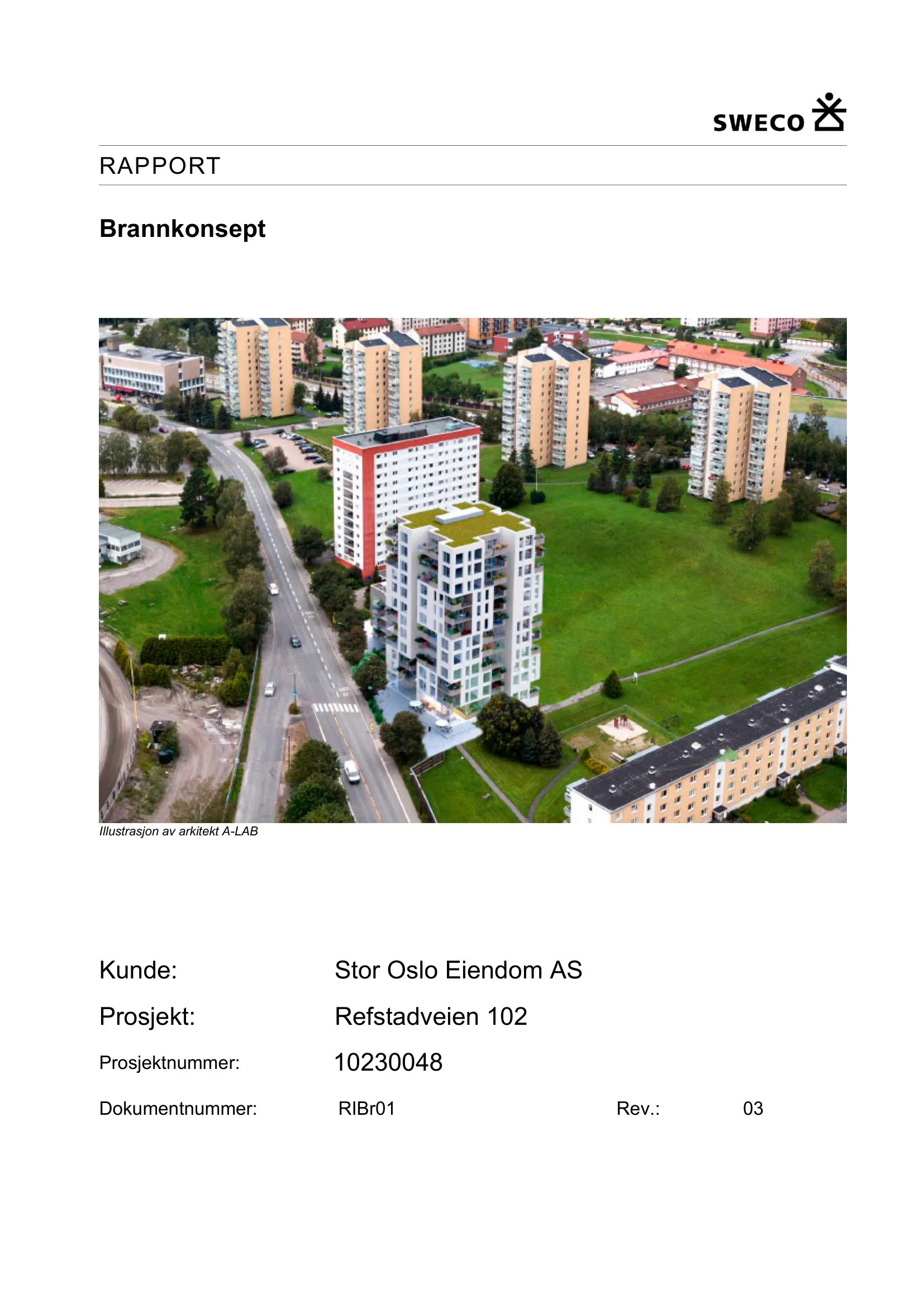 SWECO

RAPPORT

Brannkonsept

Illustrasjon av arkitekt A-LAB

Kunde: Stor Oslo Eiendom AS

Prosjekt: Refstadveien 102

Prosjektnummer: 10230048

Dokumentnummer: RIBr01 Rev.: 03